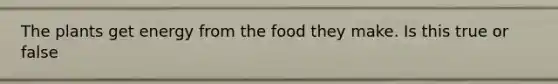 The plants get energy from the food they make. Is this true or false